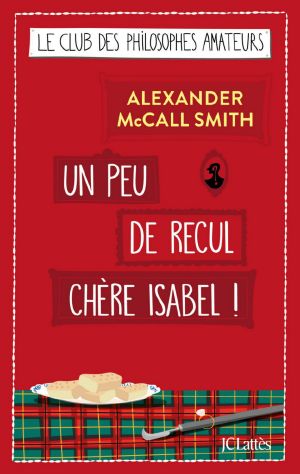 LE CLUB DES PHILOSOPHES AMATEURS

ALEXANDER McCALL SMITH

UN PEU DE RECUL CHÈRE ISABEL !

JCLattès